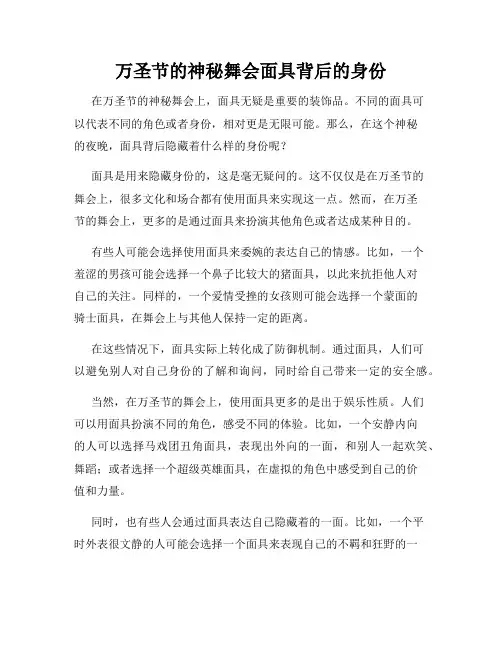 万圣节的神秘舞会面具背后的身份

在万圣节的神秘舞会上，面具无疑是重要的装饰品。不同的面具可以代表不同的角色或者身份，相对更是无限可能。那么，在这个神秘的夜晚，面具背后隐藏着什么样的身份呢？

面具是用来隐藏身份的，这是毫无疑问的。这不仅仅是在万圣节的舞会上，很多文化和场合都有使用面具来实现这一点。然而，在万圣节的舞会上，更多的是通过面具来扮演其他角色或者达成某种目的。

有些人可能会选择使用面具来委婉的表达自己的情感。比如，一个羞涩的男孩可能会选择一个鼻子比较大的猪面具，以此来抗拒他人对自己的关注。同样的，一个爱情受挫的女孩则可能会选择一个蒙面的骑士面具，在舞会上与其他人保持一定的距离。

在这些情况下，面具实际上转化成了防御机制。通过面具，人们可以避免别人对自己身份的了解和询问，同时给自己带来一定的安全感。

当然，在万圣节的舞会上，使用面具更多的是出于娱乐性质。人们可以用面具扮演不同的角色，感受不同的体验。比如，一个安静内向的人可以选择马戏团丑角面具，表现出外向的一面，和别人一起欢笑、舞蹈；或者选择一个超级英雄面具，在虚拟的角色中感受到自己的价值和力量。

同时，也有些人会通过面具表达自己隐藏着的一面。比如，一个平时外表很文静的人可能会选择一个面具来表现自己的不羁和狂野的一